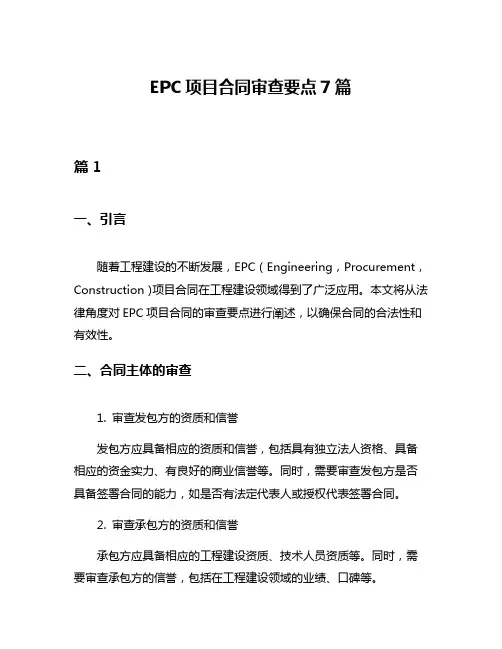 EPC 项目合同审查要点 7 篇

篇 1

一、引言

随着工程建设的不断发展，EPC（Engineering，Procurement，Construction）项目合同在工程建设领域得到了广泛应用。本文将从法律角度对 EPC 项目合同的审查要点进行阐述，以确保合同的合法性和有效性。

二、合同主体的审查

1. 审查发包方的资质和信誉

发包方应具备相应的资质和信誉，包括具有独立法人资格、具备相应的资金实力、有良好的商业信誉等。同时，需要审查发包方是否具备签署合同的能力，如是否有法定代表人或授权代表签署合同。

2. 审查承包方的资质和信誉

承包方应具备相应的工程建设资质、技术人员资质等。同时，需要审查承包方的信誉，包括在工程建设领域的业绩、口碑等。